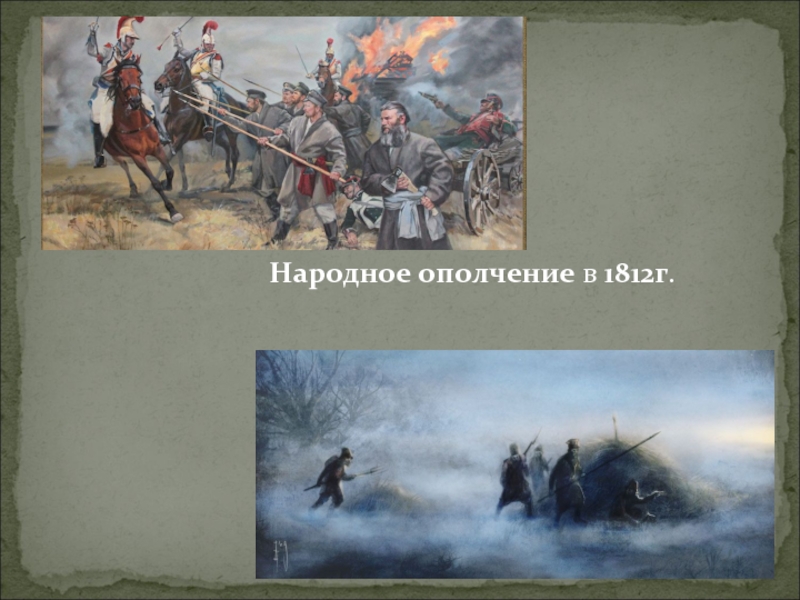 Народное ополчение в 1812г.